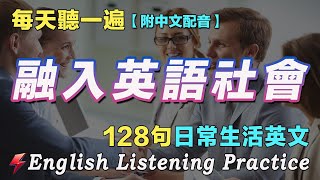 每天聽一遍【附中文配音】

融入英語社會

128句日常生活英文

English Listening Practice